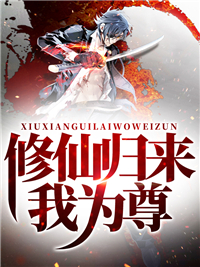 XIUXIANGUILAIWOWEIZUN
修仙归来
我为尊